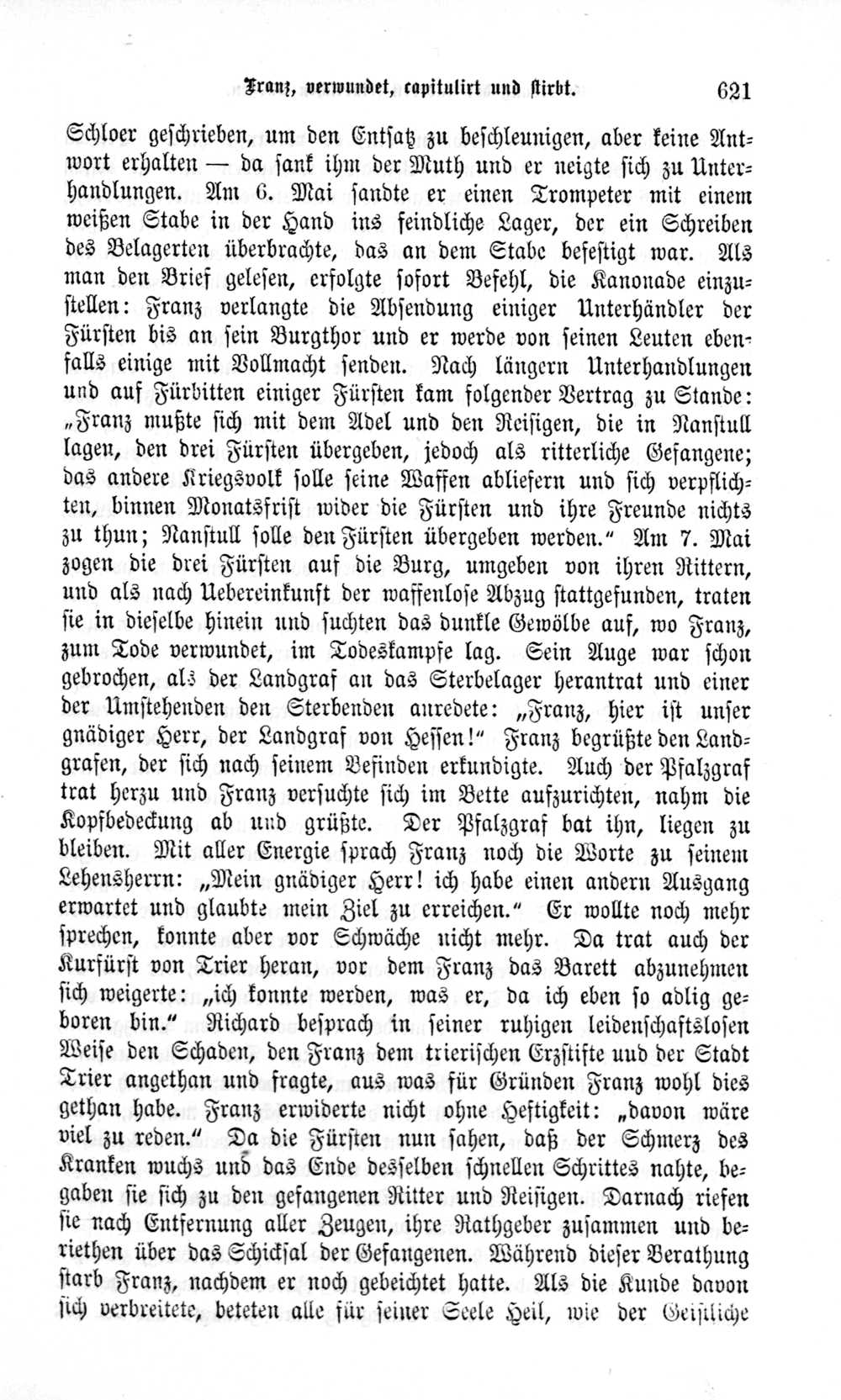 Franz, verwundet, capitulirt und stirbt. 621

Schloer geschrieben, um den Entsatz zu beschleunigen, aber keine Antwort erhalten — da sank ihm der Muth und er neigte sich zu Unterhandlungen. Am 6. Mai sandte er einen Trompeter mit einem weißen Stabe in der Hand ins feindliche Lager, der ein Schreiben des Belagerten überbrachte, das an dem Stabe befestigt war. Als man den Brief gelesen, erfolgte sofort Befehl, die Kanonade einzustellen: Franz verlangte die Absendung einiger Unterhändler der Fürsten bis an sein Burgthor und er werde von seinen Leuten ebenfalls einige mit Vollmacht senden. Nach längern Unterhandlungen und auf Fürbitten einiger Fürsten kam folgender Vertrag zu Stande: „Franz mußte sich mit dem Adel und den Reisigen, die in Nanstull lagen, den drei Fürsten übergeben, jedoch als ritterliche Gefangene; das andere Kriegsvolk solle seine Waffen abliefern und sich verpflichten, binnen Monatsfrist wider die Fürsten und ihre Freunde nichts zu thun; Nanstull solle den Fürsten übergeben werden.“ Am 7. Mai zogen die drei Fürsten auf die Burg, umgeben von ihren Rittern, und als nach Uebereinkunft der waffenlose Abzug stattgefunden, traten sie in dieselbe hinein und suchten das dunkle Gewölbe auf, wo Franz, zum Tode verwundet, im Todeskampfe lag. Sein Auge war schon gebrochen, als der Landgraf an das Sterbelager herantrat und einer der Umstehenden den Sterbenden anredete: „Franz, hier ist unser gnädiger Herr, der Landgraf von Hessen!“ Franz begrüßte den Landgrafen, der sich nach seinem Befinden erkundigte. Auch der Pfalzgraf trat herzu und Franz versuchte sich im Bette aufzurichten, nahm die Kopfbedeckung ab und grüßte. Der Pfalzgraf bat ihn, liegen zu bleiben. Mit aller Energie sprach Franz noch die Worte zu seinem Lehensherrn: „Mein gnädiger Herr! ich habe einen andern Ausgang erwartet und glaubte mein Ziel zu erreichen.“ Er wollte noch mehr sprechen, konnte aber vor Schwäche nicht mehr. Da trat auch der Kurfürst von Trier heran, vor dem Franz das Barett abzunehmen sich weigerte: „ich konnte werden, was er, da ich eben so adlig geboren bin.“ Richard besprach in seiner ruhigen leidenschaftslosen Weise den Schaden, den Franz dem trierischen Erzstifte und der Stadt Trier angethan und fragte, aus was für Gründen Franz wohl dies gethan habe. Franz erwiderte nicht ohne Heftigkeit: „davon wäre viel zu reden.“ Da die Fürsten nun sahen, daß der Schmerz des Kranken wuchs und das Ende desselben schnellen Schrittes nahte, begaben sie sich zu den gefangenen Ritter und Reisigen. Darnach riefen sie nach Entfernung aller Zeugen, ihre Rathgeber zusammen und beriethen über das Schicksal der Gefangenen. Während dieser Berathung starb Franz, nachdem er noch gebeichtet hatte. Als die Kunde davon sich verbreitete, beteten alle für seiner Seele Heil, wie der Geistliche